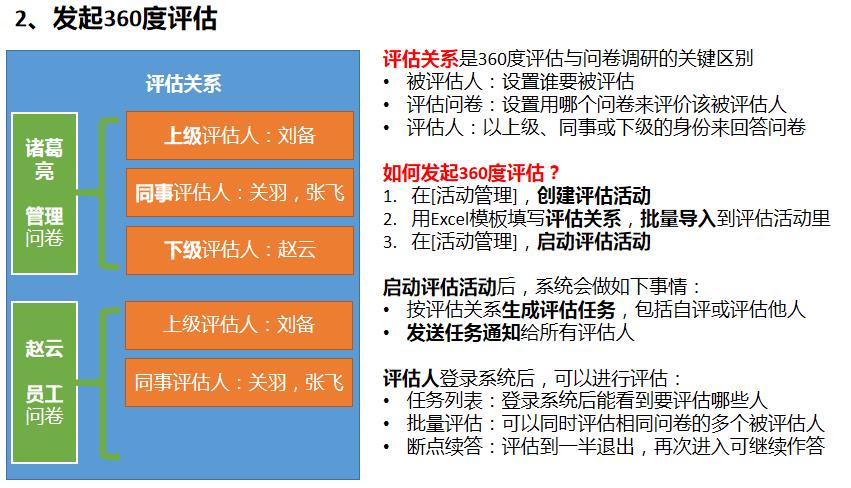 2、发起360度评估

评估关系

诸葛亮

管理问卷

上级评估人：刘备

同事评估人：关羽，张飞

下级评估人：赵云

赵云

员工问卷

上级评估人：刘备

同事评估人：关羽，张飞

评估关系是360度评估与问卷调研的关键区别
• 被评估人：设置谁要被评估
• 评估问卷：设置用哪个问卷来评价该被评估人
• 评估人：以上级、同事或下级的身份来回答问卷

如何发起360度评估？
1. 在[活动管理]，创建评估活动
2. 用Excel模板填写评估关系，批量导入到评估活动里
3. 在[活动管理]，启动评估活动

启动评估活动后，系统会做如下事情：
• 按评估关系生成评估任务，包括自评或评估他人
• 发送任务通知给所有评估人

评估人登录系统后，可以进行评估：
• 任务列表：登录系统后能看到要评估哪些人
• 批量评估：可以同时评估相同问卷的多个被评估人
• 断点续答：评估到一半退出，再次进入可继续作答